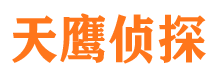 天鹰侦探